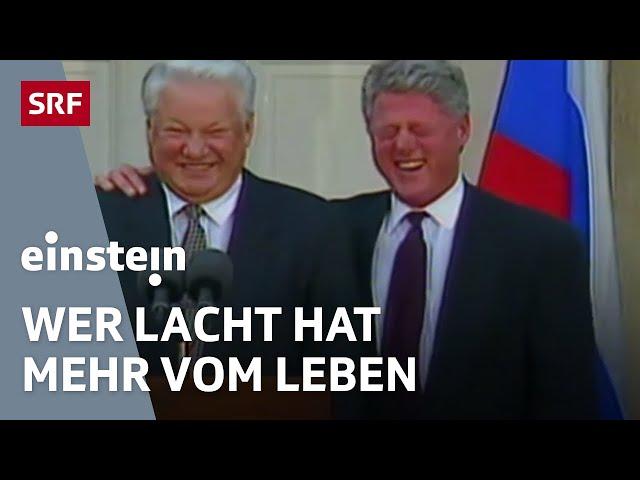 SRF

einstein

WER LACHT HAT MEHR VOM LEBEN